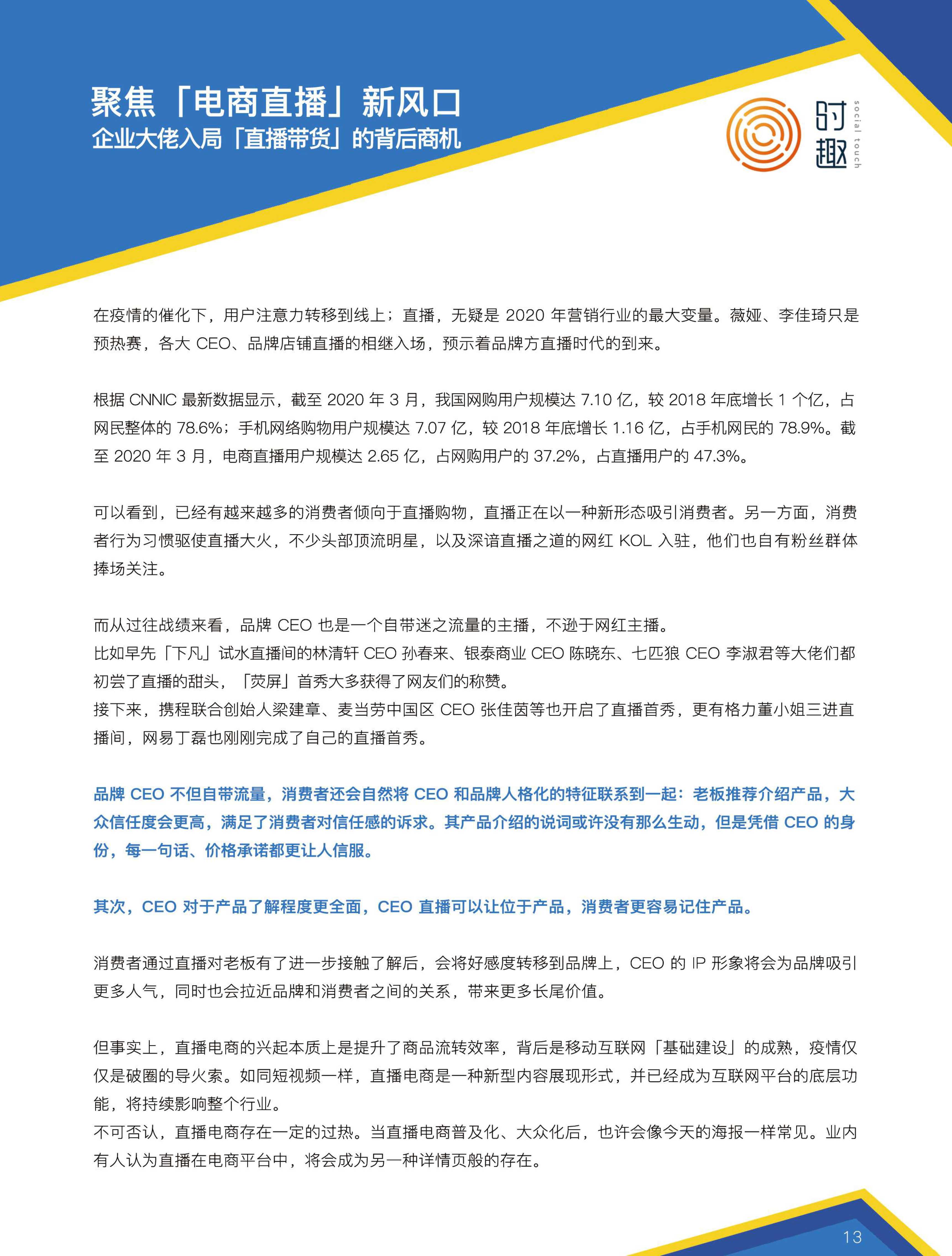 聚焦「电商直播」新风口
企业大佬入局「直播带货」的背后商机

时趣 social touch

在疫情的催化下，用户注意力转移到线上；直播，无疑是 2020 年营销行业的最大变量。薇娅、李佳琦只是预热赛，各大 CEO、品牌店铺直播的相继入场，预示着品牌方直播时代的到来。

根据 CNNIC 最新数据显示，截至 2020 年 3 月，我国网购用户规模达 7.10 亿，较 2018 年底增长 1 个亿，占网民整体的 78.6%；手机网络购物用户规模达 7.07 亿，较 2018 年底增长 1.16 亿，占手机网民的 78.9%。截至 2020 年 3 月，电商直播用户规模达 2.65 亿，占网购用户的 37.2%，占直播用户的 47.3%。

可以看到，已经有越来越多的消费者倾向于直播购物，直播正在以一种新形态吸引消费者。另一方面，消费者行为习惯驱使直播大火，不少头部顶流明星，以及深谙直播之道的网红 KOL 入驻，他们也自有粉丝群体捧场关注。

而从过往战绩来看，品牌 CEO 也是一个自带迷之流量的主播，不逊于网红主播。
比如早先「下凡」试水直播间的林清轩 CEO 孙春来、银泰商业 CEO 陈晓东、七匹狼 CEO 李淑君等大佬们都初尝了直播的甜头，「荧屏」首秀大多获得了网友们的称赞。
接下来，携程联合创始人梁建章、麦当劳中国区 CEO 张佳茵等也开启了直播首秀，更有格力董小姐三进直播间，网易丁磊也刚刚完成了自己的直播首秀。

品牌 CEO 不但自带流量，消费者还会自然将 CEO 和品牌人格化的特征联系到一起：老板推荐介绍产品，大众信任度会更高，满足了消费者对信任感的诉求。其产品介绍的说词或许没有那么生动，但是凭借 CEO 的身份，每一句话、价格承诺都更让人信服。

其次，CEO 对于产品了解程度更全面，CEO 直播可以让位于产品，消费者更容易记住产品。

消费者通过直播对老板有了进一步接触了解后，会将好感度转移到品牌上，CEO 的 IP 形象将会为品牌吸引更多人气，同时也会拉近品牌和消费者之间的关系，带来更多长尾价值。

但事实上，直播电商的兴起本质上是提升了商品流转效率，背后是移动互联网「基础建设」的成熟，疫情仅仅是破圈的导火索。如同短视频一样，直播电商是一种新型内容展现形式，并已经成为互联网平台的底层功能，将持续影响整个行业。
不可否认，直播电商存在一定的过热。当直播电商普及化、大众化后，也许会像今天的海报一样常见。业内有人认为直播在电商平台中，将会成为另一种详情页般的存在。

13